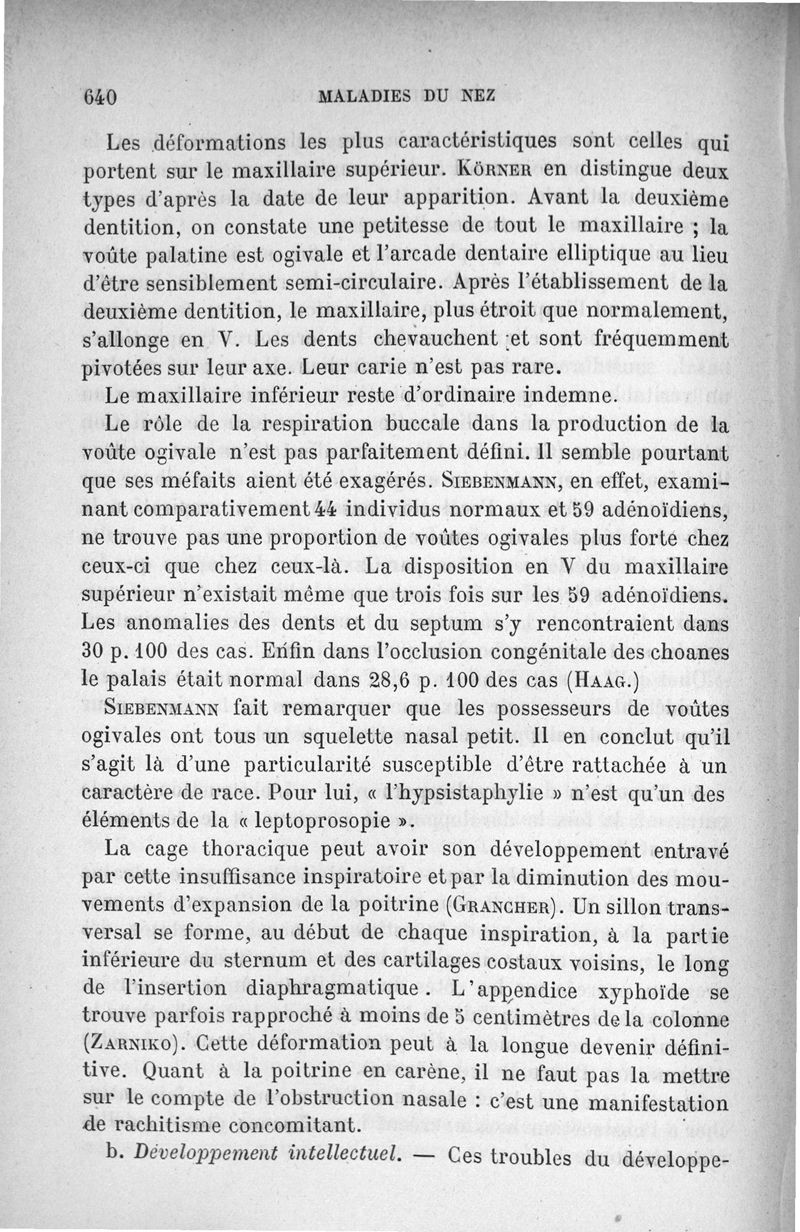 640 MALADIES DU NEZ

Les déformations les plus caractéristiques sont celles qui portent sur le maxillaire supérieur. Körner en distingue deux types d'après la date de leur apparition. Avant la deuxième dentition, on constate une petitesse de tout le maxillaire ; la voûte palatine est ogivale et l'arcade dentaire elliptique au lieu d'être sensiblement semi-circulaire. Après l'établissement de la deuxième dentition, le maxillaire, plus étroit que normalement, s'allonge en V. Les dents chevauchent et sont fréquemment pivotées sur leur axe. Leur carie n'est pas rare.
Le maxillaire inférieur reste d'ordinaire indemne.

Le rôle de la respiration buccale dans la production de la voûte ogivale n'est pas parfaitement défini. Il semble pourtant que ses méfaits aient été exagérés. Siebenmann, en effet, examinant comparativement 44 individus normaux et 59 adénoïdiens, ne trouve pas une proportion de voûtes ogivales plus forte chez ceux-ci que chez ceux-là. La disposition en V du maxillaire supérieur n'existait même que trois fois sur les 59 adénoïdiens. Les anomalies des dents et du septum s'y rencontraient dans 30 p. 100 des cas. Enfin dans l'occlusion congénitale des choanes le palais était normal dans 28,6 p. 100 des cas (Haag.)

Siebenmann fait remarquer que les possesseurs de voûtes ogivales ont tous un squelette nasal petit. Il en conclut qu'il s'agit là d'une particularité susceptible d'être rattachée à un caractère de race. Pour lui, « l'hypsistaphylie » n'est qu'un des éléments de la « leptoprosopie ».

La cage thoracique peut avoir son développement entravé par cette insuffisance inspiratoire et par la diminution des mouvements d'expansion de la poitrine (Grancher). Un sillon transversal se forme, au début de chaque inspiration, à la partie inférieure du sternum et des cartilages costaux voisins, le long de l'insertion diaphragmatique. L'appendice xyphoïde se trouve parfois rapproché à moins de 5 centimètres de la colonne (Zarniko). Cette déformation peut à la longue devenir définitive. Quant à la poitrine en carène, il ne faut pas la mettre sur le compte de l'obstruction nasale : c'est une manifestation de rachitisme concomitant.

b. Développement intellectuel. — Ces troubles du développe-